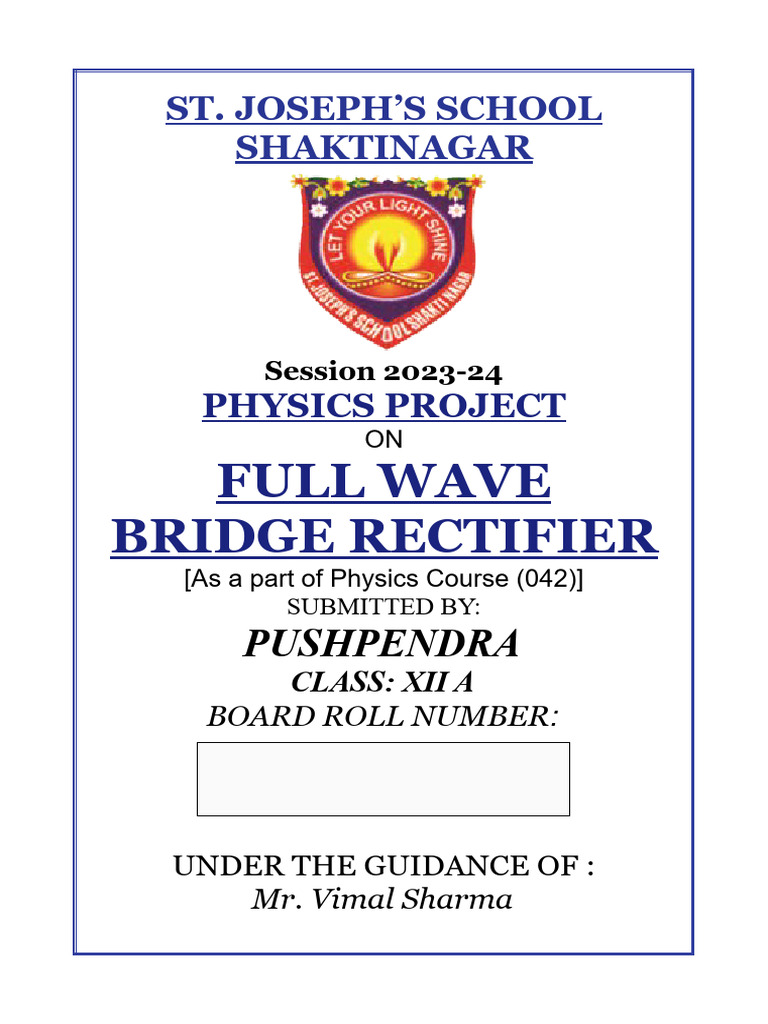 ST. JOSEPH'S SCHOOL SHAKTINAGAR

LET YOUR LIGHT SHINE

ST. JOSEPH'S SCHOOL SHAKTI NAGAR

Session 2023-24

PHYSICS PROJECT

ON

FULL WAVE BRIDGE RECTIFIER

[As a part of Physics Course (042)]

SUBMITTED BY:

PUSHPENDRA

CLASS: XII A

BOARD ROLL NUMBER:

UNDER THE GUIDANCE OF :

Mr. Vimal Sharma